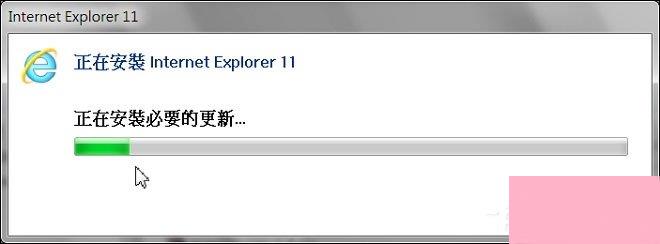 Internet Explorer 11

正在安裝 Internet Explorer 11

正在安裝必要的更新...